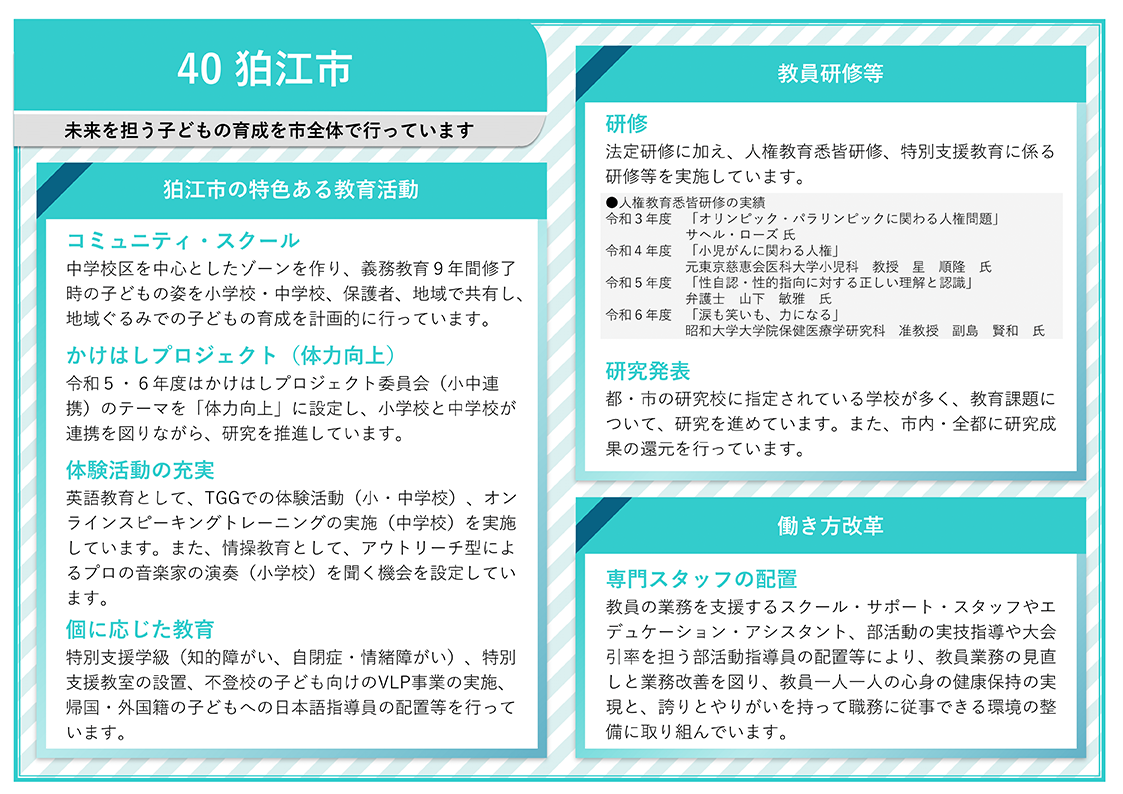 40 狛江市

未来を担う子どもの育成を市全体で行っています

狛江市の特色ある教育活動

コミュニティ・スクール
中学校区を中心としたゾーンを作り、義務教育９年間修了時の子どもの姿を小学校・中学校、保護者、地域で共有し、地域ぐるみでの子どもの育成を計画的に行っています。

かけはしプロジェクト（体力向上）
令和５・６年度はかけはしプロジェクト委員会（小中連携）のテーマを「体力向上」に設定し、小学校と中学校が連携を図りながら、研究を推進しています。

体験活動の充実
英語教育として、TGGでの体験活動（小・中学校）、オンラインスピーキングトレーニングの実施（中学校）を実施しています。また、情操教育として、アウトリーチ型によるプロの音楽家の演奏（小学校）を聞く機会を設定しています。

個に応じた教育
特別支援学級（知的障がい、自閉症・情緒障がい）、特別支援教室の設置、不登校の子ども向けのVLP事業の実施、帰国・外国籍の子どもへの日本語指導員の配置等を行っています。

教員研修等

研修
法定研修に加え、人権教育悉皆研修、特別支援教育に係る研修等を実施しています。

●人権教育悉皆研修の実績
令和３年度　「オリンピック・パラリンピックに関わる人権問題」
サヘル・ローズ 氏
令和４年度　「小児がんに関わる人権」
元東京慈恵会医科大学小児科　教授　星　順隆　氏
令和５年度　「性自認・性的指向に対する正しい理解と認識」
弁護士　山下　敏雅　氏
令和６年度　「涙も笑いも、力になる」
昭和大学大学院保健医療学研究科　准教授　副島　賢和　氏

研究発表
都・市の研究校に指定されている学校が多く、教育課題について、研究を進めています。また、市内・全都に研究成果の還元を行っています。

働き方改革

専門スタッフの配置
教員の業務を支援するスクール・サポート・スタッフやエデュケーション・アシスタント、部活動の実技指導や大会引率を担う部活動指導員の配置等により、教員業務の見直しと業務改善を図り、教員一人一人の心身の健康保持の実現と、誇りとやりがいを持って職務に従事できる環境の整備に取り組んでいます。